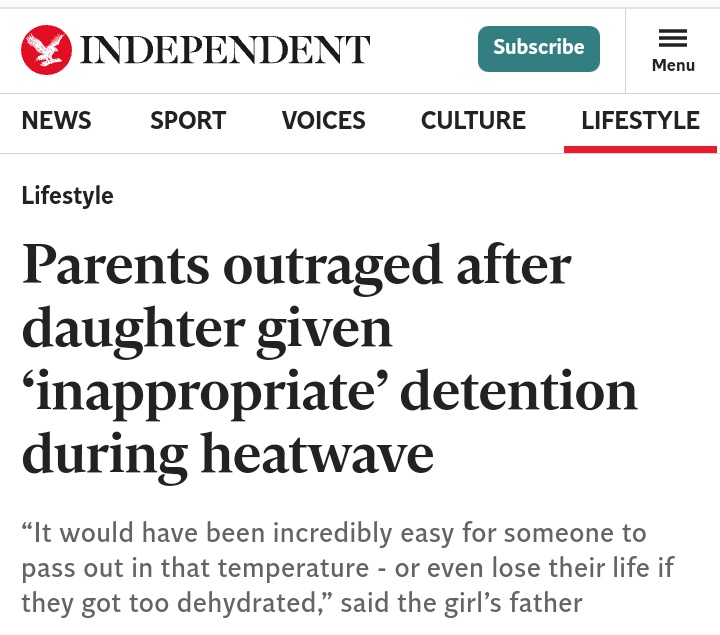 INDEPENDENT

Subscribe

Menu

NEWS SPORT VOICES CULTURE LIFESTYLE

Lifestyle

Parents outraged after daughter given ‘inappropriate’ detention during heatwave

“It would have been incredibly easy for someone to pass out in that temperature - or even lose their life if they got too dehydrated,” said the girl’s father